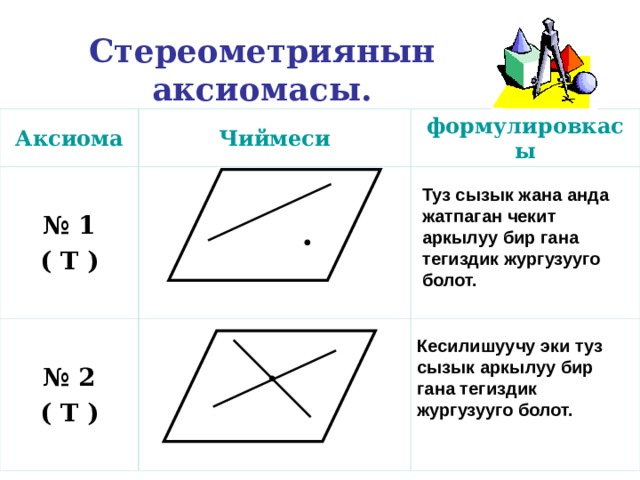 Стереометриянын аксиомасы.

| Аксиома | Чиймеси | формулировкасы |
|---|---|---|
| № 1 ( Т ) | | Туз сызык жана анда жатпаган чекит аркылуу бир гана тегиздик жургузууго болот. |
| № 2 ( Т ) | | Кесилишуучу эки туз сызык аркылуу бир гана тегиздик жургузууго болот. |